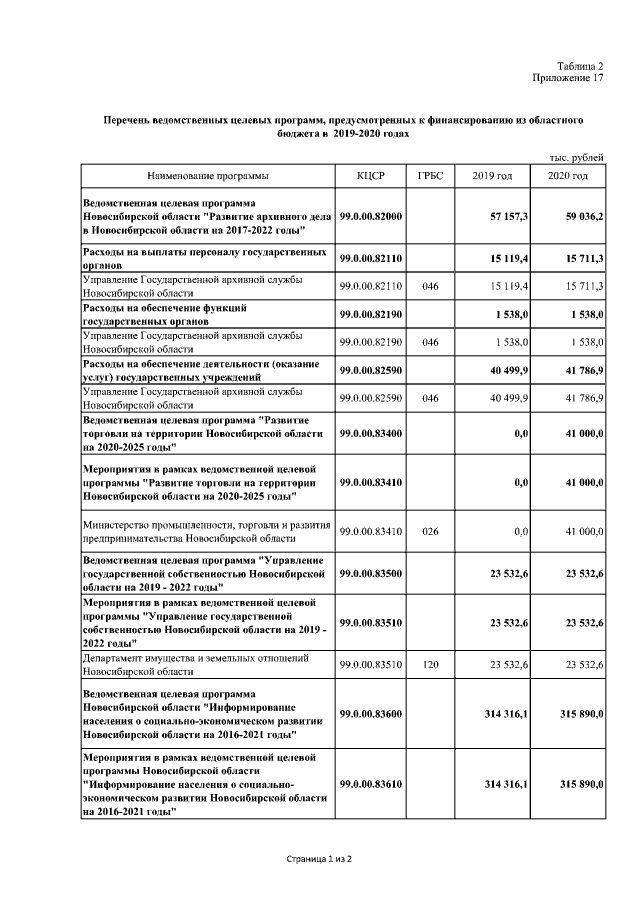 Таблица 2
Приложение 17

Перечень ведомственных целевых программ, предусмотренных к финансированию из областного бюджета в 2019-2020 годах

тыс. рублей

| Наименование программы | КЦСР | ГРБС | 2019 год | 2020 год |
|---|---|---|---|---|
| Ведомственная целевая программа Новосибирской области "Развитие архивного дела в Новосибирской области на 2017-2022 годы" | 99.0.00.82000 | | 57 157,3 | 59 036,2 |
| Расходы на выплаты персоналу государственных органов | 99.0.00.82110 | | 15 119,4 | 15 711,3 |
| Управление Государственной архивной службы Новосибирской области | 99.0.00.82110 | 046 | 15 119,4 | 15 711,3 |
| Расходы на обеспечение функций государственных органов | 99.0.00.82190 | | 1 538,0 | 1 538,0 |
| Управление Государственной архивной службы Новосибирской области | 99.0.00.82190 | 046 | 1 538,0 | 1 538,0 |
| Расходы на обеспечение деятельности (оказание услуг) государственных учреждений | 99.0.00.82590 | | 40 499,9 | 41 786,9 |
| Управление Государственной архивной службы Новосибирской области | 99.0.00.82590 | 046 | 40 499,9 | 41 786,9 |
| Ведомственная целевая программа "Развитие торговли на территории Новосибирской области на 2020-2025 годы" | 99.0.00.83400 | | 0,0 | 41 000,0 |
| Мероприятия в рамках ведомственной целевой программы "Развитие торговли на территории Новосибирской области на 2020-2025 годы" | 99.0.00.83410 | | 0,0 | 41 000,0 |
| Министерство промышленности, торговли и развития предпринимательства Новосибирской области | 99.0.00.83410 | 026 | 0,0 | 41 000,0 |
| Ведомственная целевая программа "Управление государственной собственностью Новосибирской области на 2019 - 2022 годы" | 99.0.00.83500 | | 23 532,6 | 23 532,6 |
| Мероприятия в рамках ведомственной целевой программы "Управление государственной собственностью Новосибирской области на 2019 - 2022 годы" | 99.0.00.83510 | | 23 532,6 | 23 532,6 |
| Департамент имущества и земельных отношений Новосибирской области | 99.0.00.83510 | 120 | 23 532,6 | 23 532,6 |
| Ведомственная целевая программа Новосибирской области "Информирование населения о социально-экономическом развитии Новосибирской области на 2016-2021 годы" | 99.0.00.83600 | | 314 316,1 | 315 890,0 |
| Мероприятия в рамках ведомственной целевой программы Новосибирской области "Информирование населения о социально-экономическом развитии Новосибирской области на 2016-2021 годы" | 99.0.00.83610 | | 314 316,1 | 315 890,0 |

Страница 1 из 2